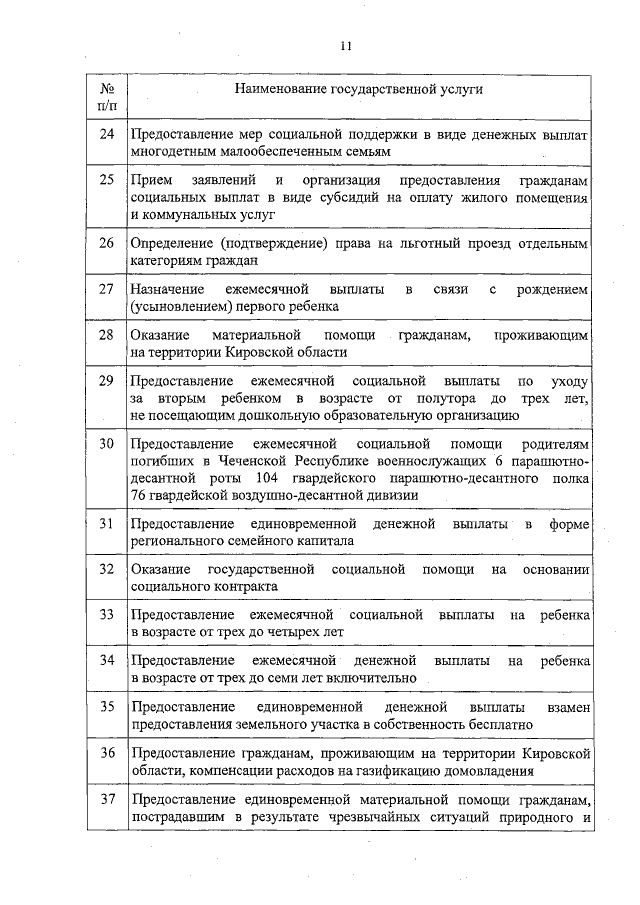 11

| № п/п | Наименование государственной услуги |
|---|---|
| 24 | Предоставление мер социальной поддержки в виде денежных выплат многодетным малообеспеченным семьям |
| 25 | Прием заявлений и организация предоставления гражданам социальных выплат в виде субсидий на оплату жилого помещения и коммунальных услуг |
| 26 | Определение (подтверждение) права на льготный проезд отдельным категориям граждан |
| 27 | Назначение ежемесячной выплаты в связи с рождением (усыновлением) первого ребенка |
| 28 | Оказание материальной помощи гражданам, проживающим на территории Кировской области |
| 29 | Предоставление ежемесячной социальной выплаты по уходу за вторым ребенком в возрасте от полутора до трех лет, не посещающим дошкольную образовательную организацию |
| 30 | Предоставление ежемесячной социальной помощи родителям погибших в Чеченской Республике военнослужащих 6 парашютно-десантной роты 104 гвардейского парашютно-десантного полка 76 гвардейской воздушно-десантной дивизии |
| 31 | Предоставление единовременной денежной выплаты в форме регионального семейного капитала |
| 32 | Оказание государственной социальной помощи на основании социального контракта |
| 33 | Предоставление ежемесячной социальной выплаты на ребенка в возрасте от трех до четырех лет |
| 34 | Предоставление ежемесячной денежной выплаты на ребенка в возрасте от трех до семи лет включительно |
| 35 | Предоставление единовременной денежной выплаты взамен предоставления земельного участка в собственность бесплатно |
| 36 | Предоставление гражданам, проживающим на территории Кировской области, компенсации расходов на газификацию домовладения |
| 37 | Предоставление единовременной материальной помощи гражданам, пострадавшим в результате чрезвычайных ситуаций природного и |